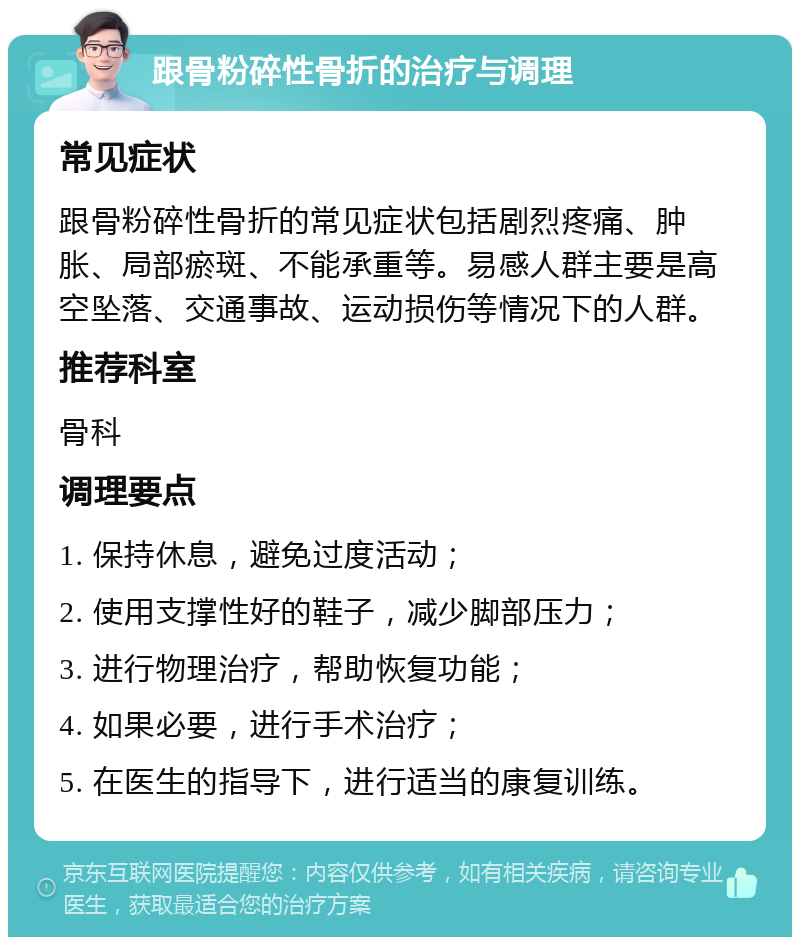 跟骨粉碎性骨折的治疗与调理

常见症状

跟骨粉碎性骨折的常见症状包括剧烈疼痛、肿胀、局部瘀斑、不能承重等。易感人群主要是高空坠落、交通事故、运动损伤等情况下的人群。

推荐科室

骨科

调理要点

1. 保持休息，避免过度活动；

2. 使用支撑性好的鞋子，减少脚部压力；

3. 进行物理治疗，帮助恢复功能；

4. 如果必要，进行手术治疗；

5. 在医生的指导下，进行适当的康复训练。

京东互联网医院提醒您：内容仅供参考，如有相关疾病，请咨询专业医生，获取最适合您的治疗方案